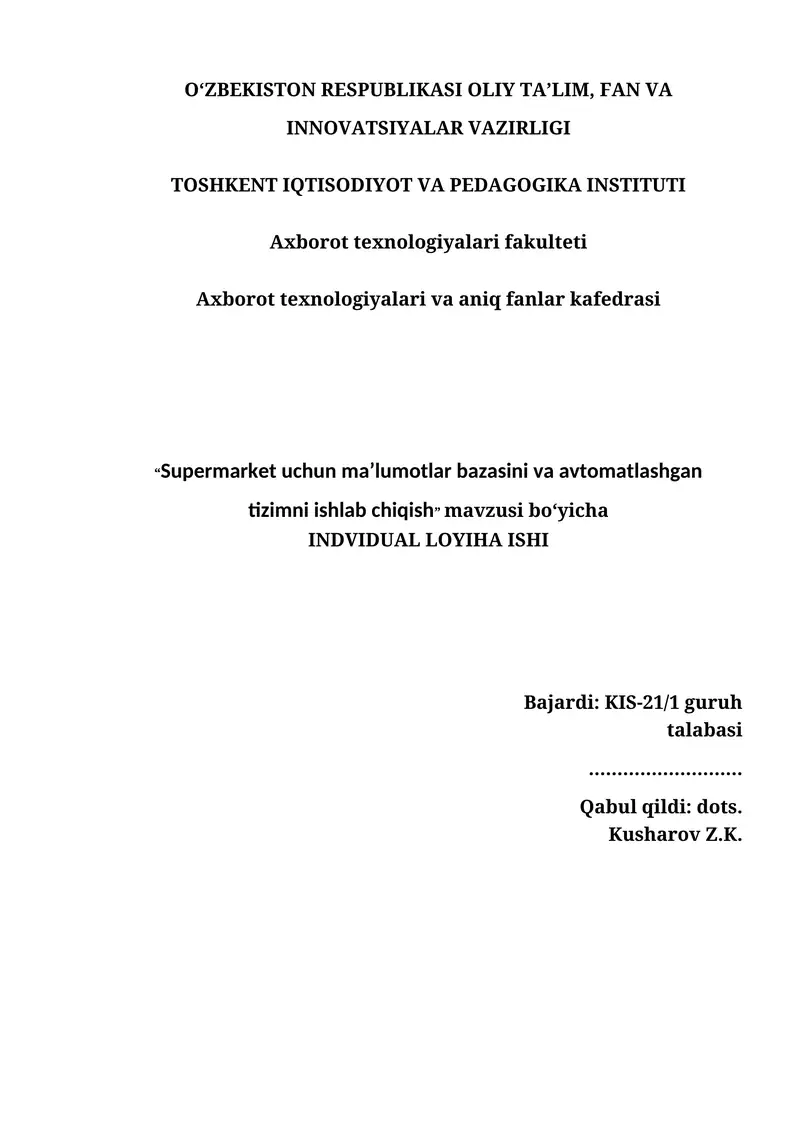 O‘ZBEKISTON RESPUBLIKASI OLIY TA’LIM, FAN VA INNOVATSIYALAR VAZIRLIGI

TOSHKENT IQTISODIYOT VA PEDAGOGIKA INSTITUTI

Axborot texnologiyalari fakulteti

Axborot texnologiyalari va aniq fanlar kafedrasi

“Supermarket uchun ma’lumotlar bazasini va avtomatlashgan tizimni ishlab chiqish” mavzusi bo‘yicha
INDVIDUAL LOYIHA ISHI

Bajardi: KIS-21/1 guruh talabasi
………………………
Qabul qildi: dots.
Kusharov Z.K.